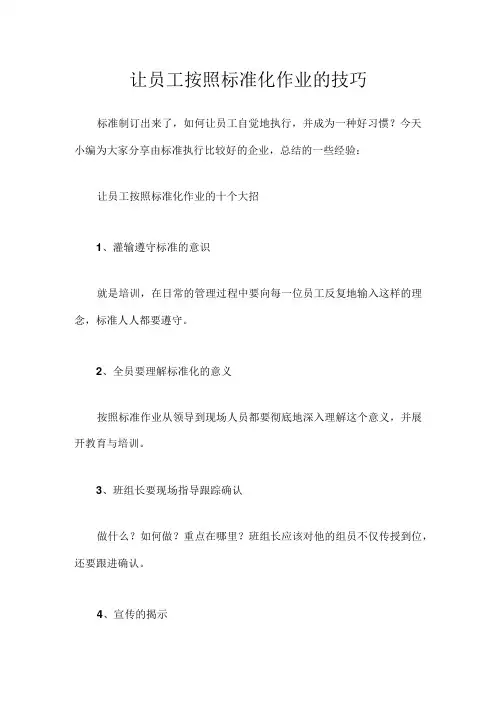 让员工按照标准化作业的技巧

标准制订出来了，如何让员工自觉地执行，并成为一种好习惯？今天小编为大家分享由标准执行比较好的企业，总结的一些经验：

让员工按照标准化作业的十个大招

1、灌输遵守标准的意识

就是培训，在日常的管理过程中要向每一位员工反复地输入这样的理念，标准人人都要遵守。

2、全员要理解标准化的意义

按照标准作业从领导到现场人员都要彻底地深入理解这个意义，并展开教育与培训。

3、班组长要现场指导跟踪确认

做什么？如何做？重点在哪里？班组长应该对他的组员不仅传授到位，还要跟进确认。

4、宣传的揭示